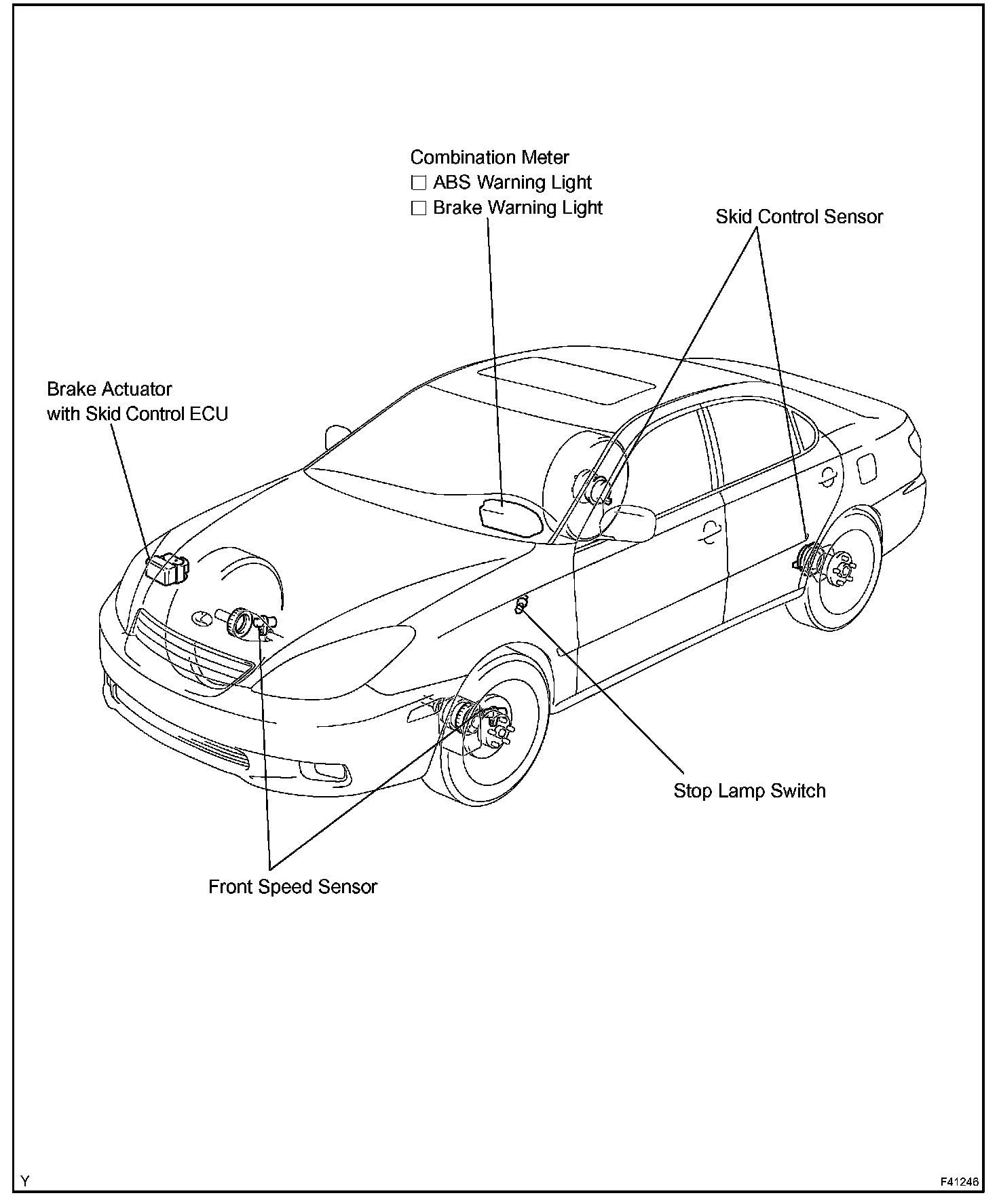 Combination Meter
□ ABS Warning Light
□ Brake Warning Light

Skid Control Sensor

Brake Actuator
with Skid Control ECU

Stop Lamp Switch

Front Speed Sensor

Y

F41246